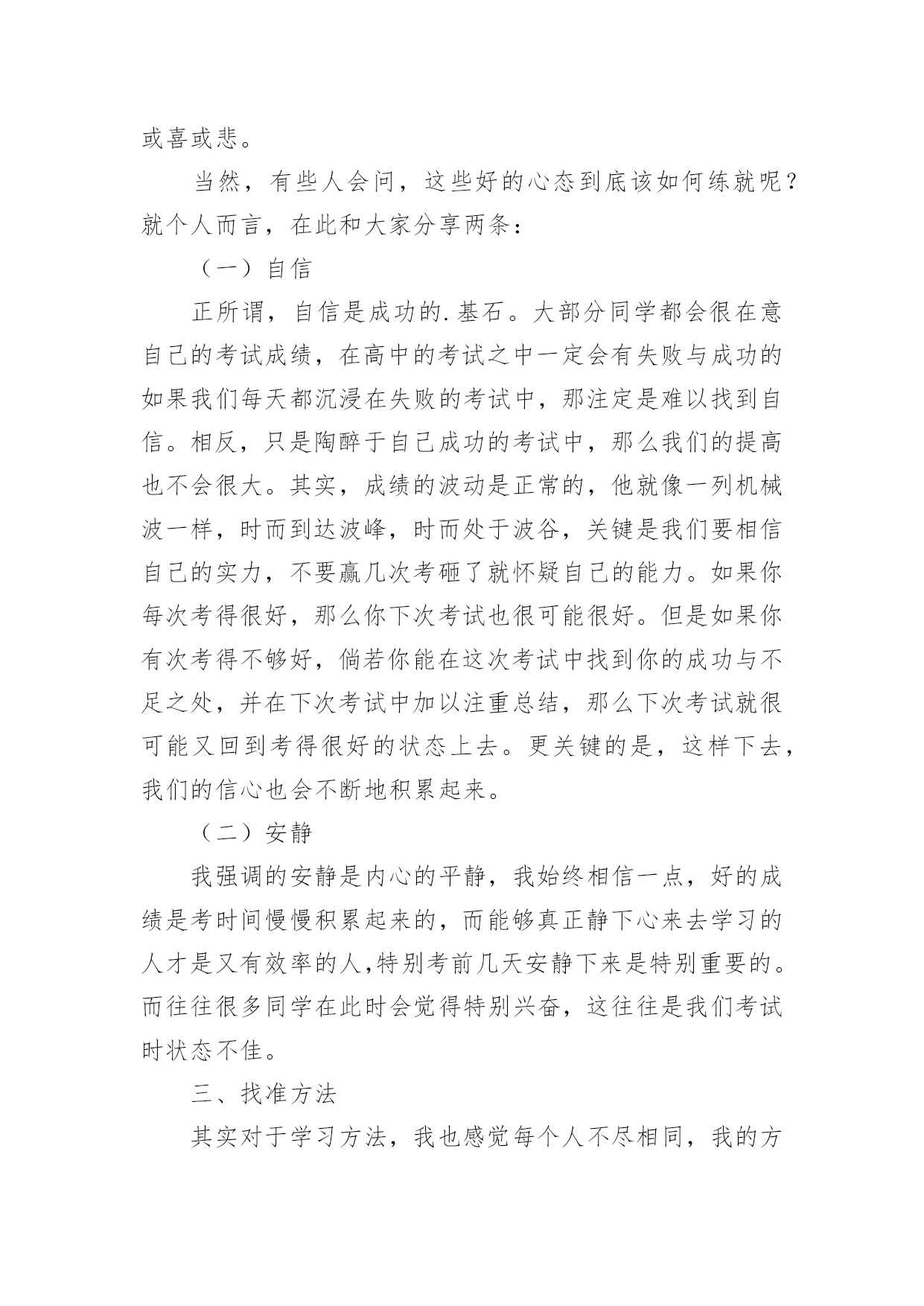 或喜或悲。

当然，有些人会问，这些好的心态到底该如何练就呢？就个人而言，在此和大家分享两条：

（一）自信

正所谓，自信是成功的.基石。大部分同学都会很在意自己的考试成绩，在高中的考试之中一定会有失败与成功的如果我们每天都沉浸在失败的考试中，那注定是难以找到自信。相反，只是陶醉于自己成功的考试中，那么我们的提高也不会很大。其实，成绩的波动是正常的，他就像一列机械波一样，时而到达波峰，时而处于波谷，关键是我们要相信自己的实力，不要赢几次考砸了就怀疑自己的能力。如果你每次考得很好，那么你下次考试也很可能很好。但是如果你有次考得不够好，倘若你能在这次考试中找到你的成功与不足之处，并在下次考试中加以注重总结，那么下次考试就很可能又回到考得很好的状态上去。更关键的是，这样下去，我们的信心也会不断地积累起来。

（二）安静

我强调的安静是内心的平静，我始终相信一点，好的成绩是考时间慢慢积累起来的，而能够真正静下心来去学习的人才是又有效率的人,特别考前几天安静下来是特别重要的。而往往很多同学在此时会觉得特别兴奋，这往往是我们考试时状态不佳。

三、找准方法

其实对于学习方法，我也感觉每个人不尽相同，我的方